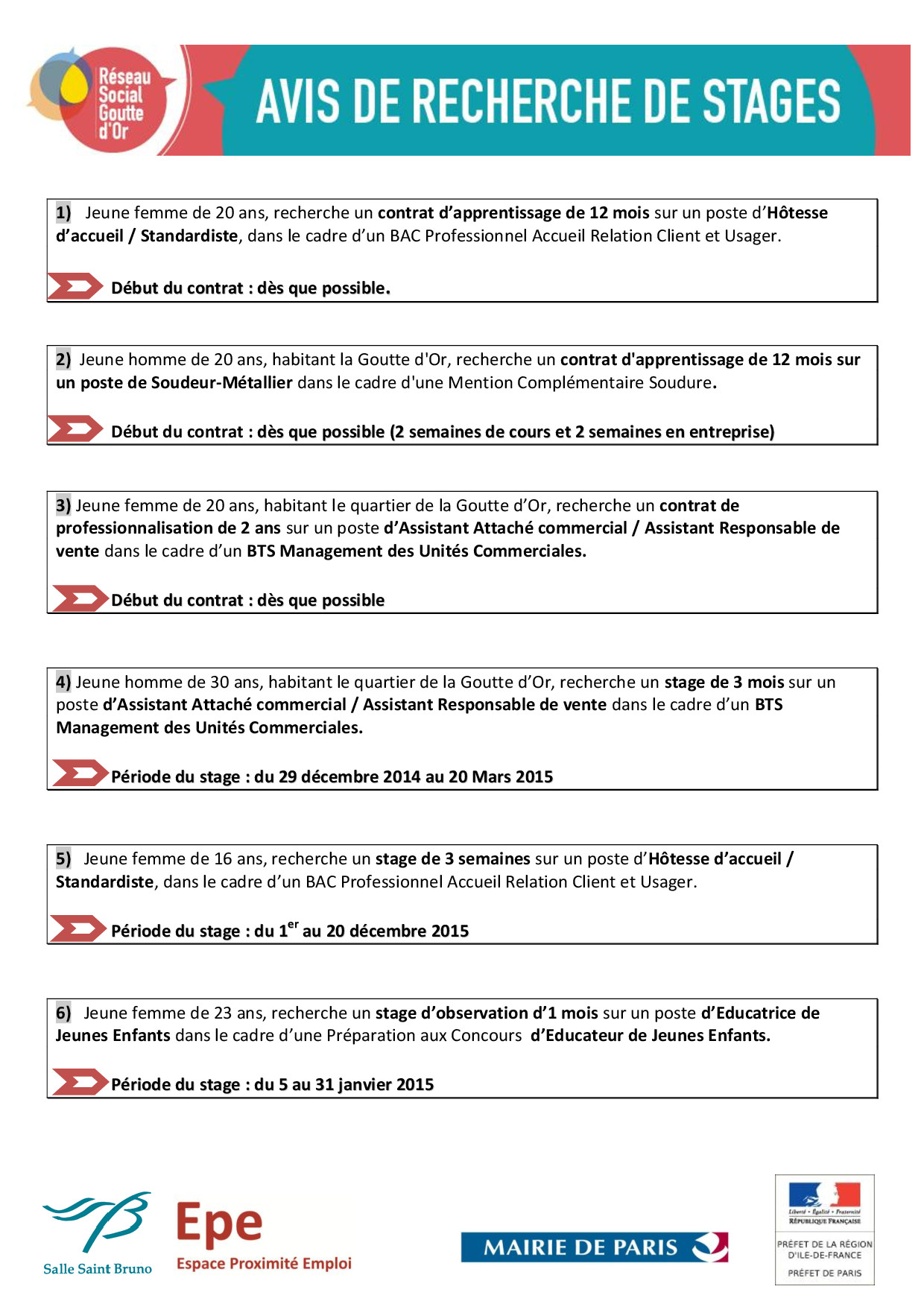 Réseau Social Goutte d'Or

AVIS DE RECHERCHE DE STAGES

1) Jeune femme de 20 ans, recherche un contrat d'apprentissage de 12 mois sur un poste d'Hôtesse d'accueil / Standardiste, dans le cadre d'un BAC Professionnel Accueil Relation Client et Usager.

Début du contrat : dès que possible.

2) Jeune homme de 20 ans, habitant la Goutte d'Or, recherche un contrat d'apprentissage de 12 mois sur un poste de Soudeur-Métallier dans le cadre d'une Mention Complémentaire Soudure.

Début du contrat : dès que possible (2 semaines de cours et 2 semaines en entreprise)

3) Jeune femme de 20 ans, habitant le quartier de la Goutte d'Or, recherche un contrat de professionnalisation de 2 ans sur un poste d'Assistant Attaché commercial / Assistant Responsable de vente dans le cadre d'un BTS Management des Unités Commerciales.

Début du contrat : dès que possible

4) Jeune homme de 30 ans, habitant le quartier de la Goutte d'Or, recherche un stage de 3 mois sur un poste d'Assistant Attaché commercial / Assistant Responsable de vente dans le cadre d'un BTS Management des Unités Commerciales.

Période du stage : du 29 décembre 2014 au 20 Mars 2015

5) Jeune femme de 16 ans, recherche un stage de 3 semaines sur un poste d'Hôtesse d'accueil / Standardiste, dans le cadre d'un BAC Professionnel Accueil Relation Client et Usager.

Période du stage : du 1$^{er}$ au 20 décembre 2015

6) Jeune femme de 23 ans, recherche un stage d'observation d'1 mois sur un poste d'Educatrice de Jeunes Enfants dans le cadre d'une Préparation aux Concours d'Educateur de Jeunes Enfants.

Période du stage : du 5 au 31 janvier 2015

Salle Saint Bruno

Epe
Espace Proximité Emploi

MAIRIE DE PARIS

Liberté • Égalité • Fraternité
RÉPUBLIQUE FRANÇAISE
PRÉFET DE LA RÉGION D'ILE-DE-FRANCE
PRÉFET DE PARIS